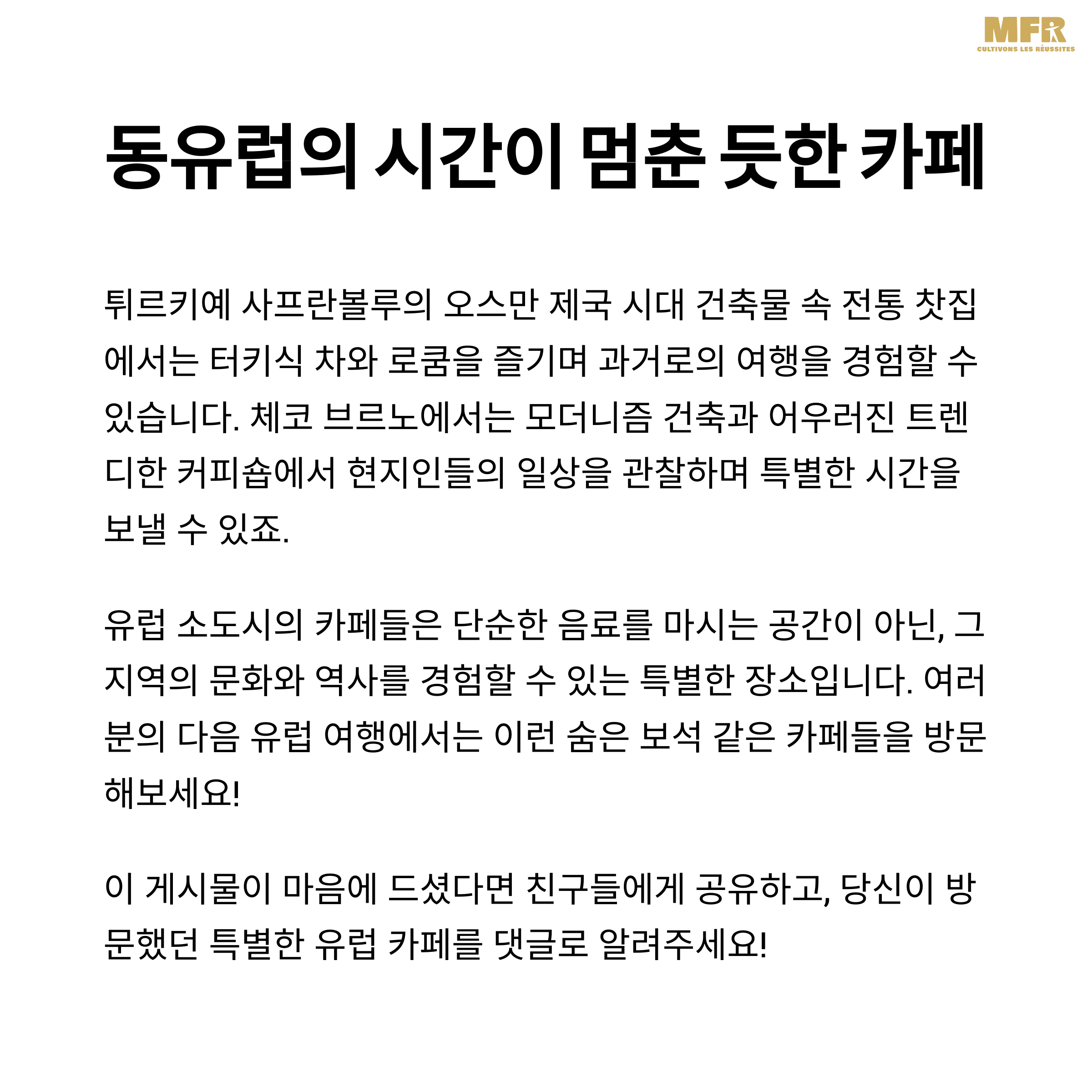 MFR
CULTIVONS LES RÉUSSITES

동유럽의 시간이 멈춘 듯한 카페

튀르키예 사프란볼루의 오스만 제국 시대 건축물 속 전통 찻집에서는 터키식 차와 로쿰을 즐기며 과거로의 여행을 경험할 수 있습니다. 체코 브르노에서는 모더니즘 건축과 어우러진 트렌디한 커피숍에서 현지인들의 일상을 관찰하며 특별한 시간을 보낼 수 있죠.

유럽 소도시의 카페들은 단순한 음료를 마시는 공간이 아닌, 그 지역의 문화와 역사를 경험할 수 있는 특별한 장소입니다. 여러분의 다음 유럽 여행에서는 이런 숨은 보석 같은 카페들을 방문해보세요!

이 게시물이 마음에 드셨다면 친구들에게 공유하고, 당신이 방문했던 특별한 유럽 카페를 댓글로 알려주세요!